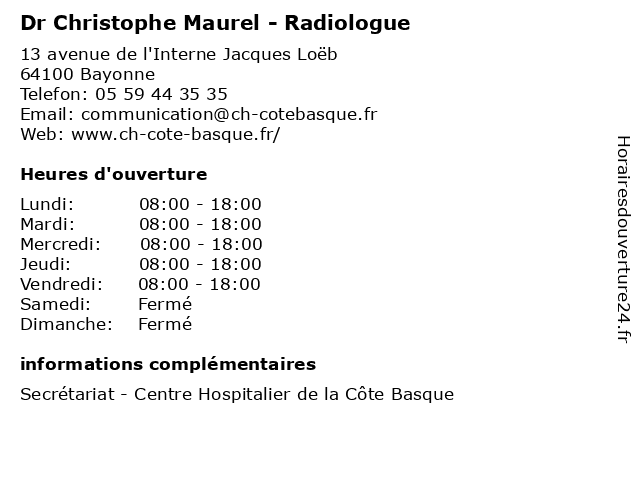 Dr Christophe Maurel - Radiologue

13 avenue de l'Interne Jacques Loëb
64100 Bayonne
Telefon: 05 59 44 35 35
Email: communication@ch-cotebasque.fr
Web: www.ch-cote-basque.fr/

Heures d'ouverture

Lundi: 08:00 - 18:00
Mardi: 08:00 - 18:00
Mercredi: 08:00 - 18:00
Jeudi: 08:00 - 18:00
Vendredi: 08:00 - 18:00
Samedi: Fermé
Dimanche: Fermé

informations complémentaires

Secrétariat - Centre Hospitalier de la Côte Basque

Horairesdouverture24.fr